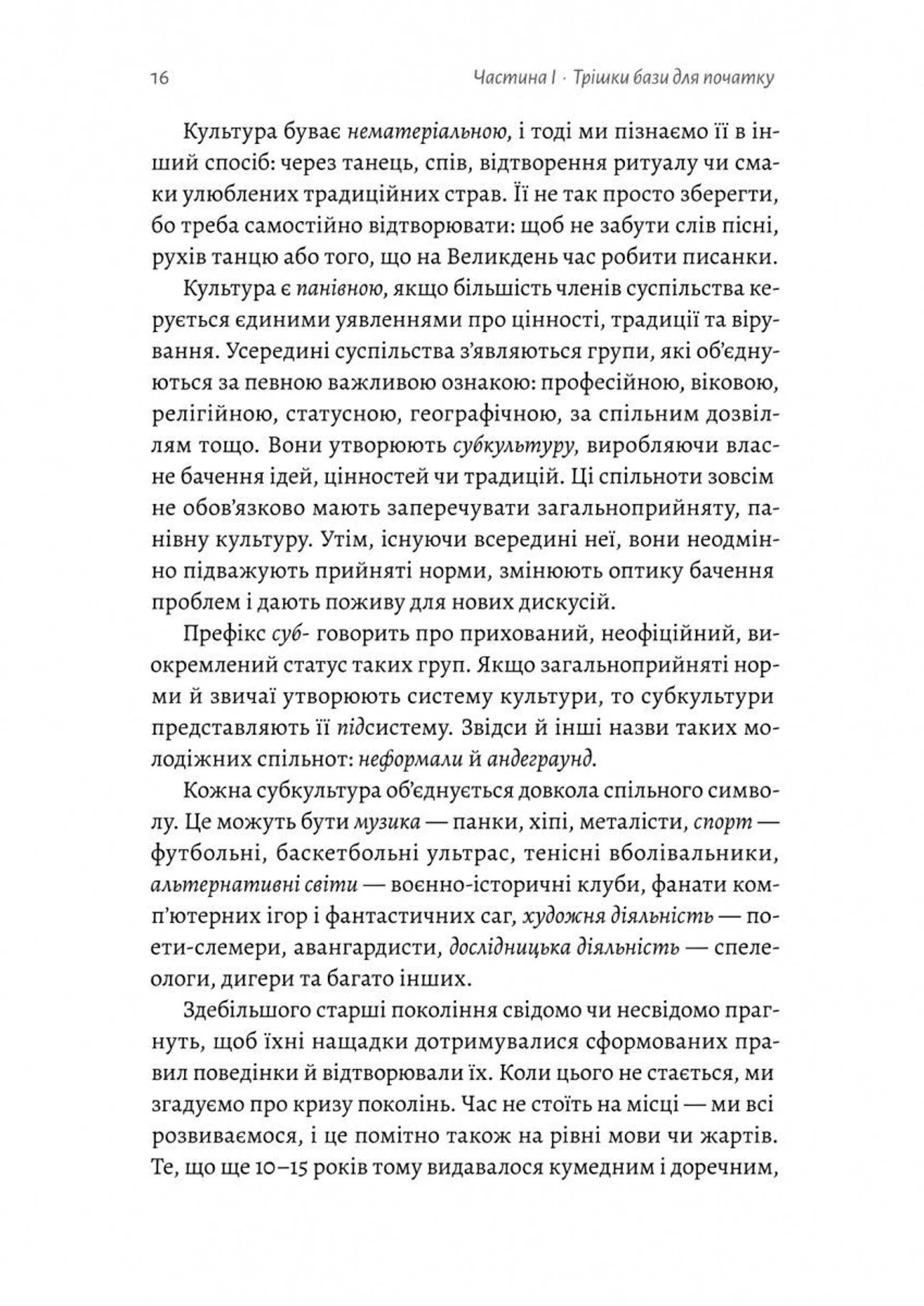 16 Частина I · Трішки бази для початку

Культура буває нематеріальною, і тоді ми пізнаємо її в інший спосіб: через танець, спів, відтворення ритуалу чи смаки улюблених традиційних страв. Її не так просто зберегти, бо треба самостійно відтворювати: щоб не забути слів пісні, рухів танцю або того, що на Великдень час робити писанки.

Культура є панівною, якщо більшість членів суспільства керується єдиними уявленнями про цінності, традиції та вірування. Усередині суспільства з'являються групи, які об'єднуються за певною важливою ознакою: професійною, віковою, релігійною, статусною, географічною, за спільним дозвіллям тощо. Вони утворюють субкультуру, виробляючи власне бачення ідей, цінностей чи традицій. Ці спільноти зовсім не обов'язково мають заперечувати загальноприйняту, панівну культуру. Утім, існуючи всередині неї, вони неодмінно підважують прийняті норми, змінюють оптику бачення проблем і дають поживу для нових дискусій.

Префікс суб- говорить про прихований, неофіційний, виокремлений статус таких груп. Якщо загальноприйняті норми й звичаї утворюють систему культури, то субкультури представляють її підсистему. Звідси й інші назви таких молодіжних спільнот: неформали й андеграунд.

Кожна субкультура об'єднується довкола спільного символу. Це можуть бути музика — панки, хіпі, металісти, спорт — футбольні, баскетбольні ультрас, тенісні вболівальники, альтернативні світи — воєнно-історичні клуби, фанати комп'ютерних ігор і фантастичних саг, художня діяльність — поети-слемери, авангардисти, дослідницька діяльність — спелеологи, дигери та багато інших.

Здебільшого старші покоління свідомо чи несвідомо прагнуть, щоб їхні нащадки дотримувалися сформованих правил поведінки й відтворювали їх. Коли цього не стається, ми згадуємо про кризу поколінь. Час не стоїть на місці — ми всі розвиваємося, і це помітно також на рівні мови чи жартів. Те, що ще 10–15 років тому видавалося кумедним і доречним,